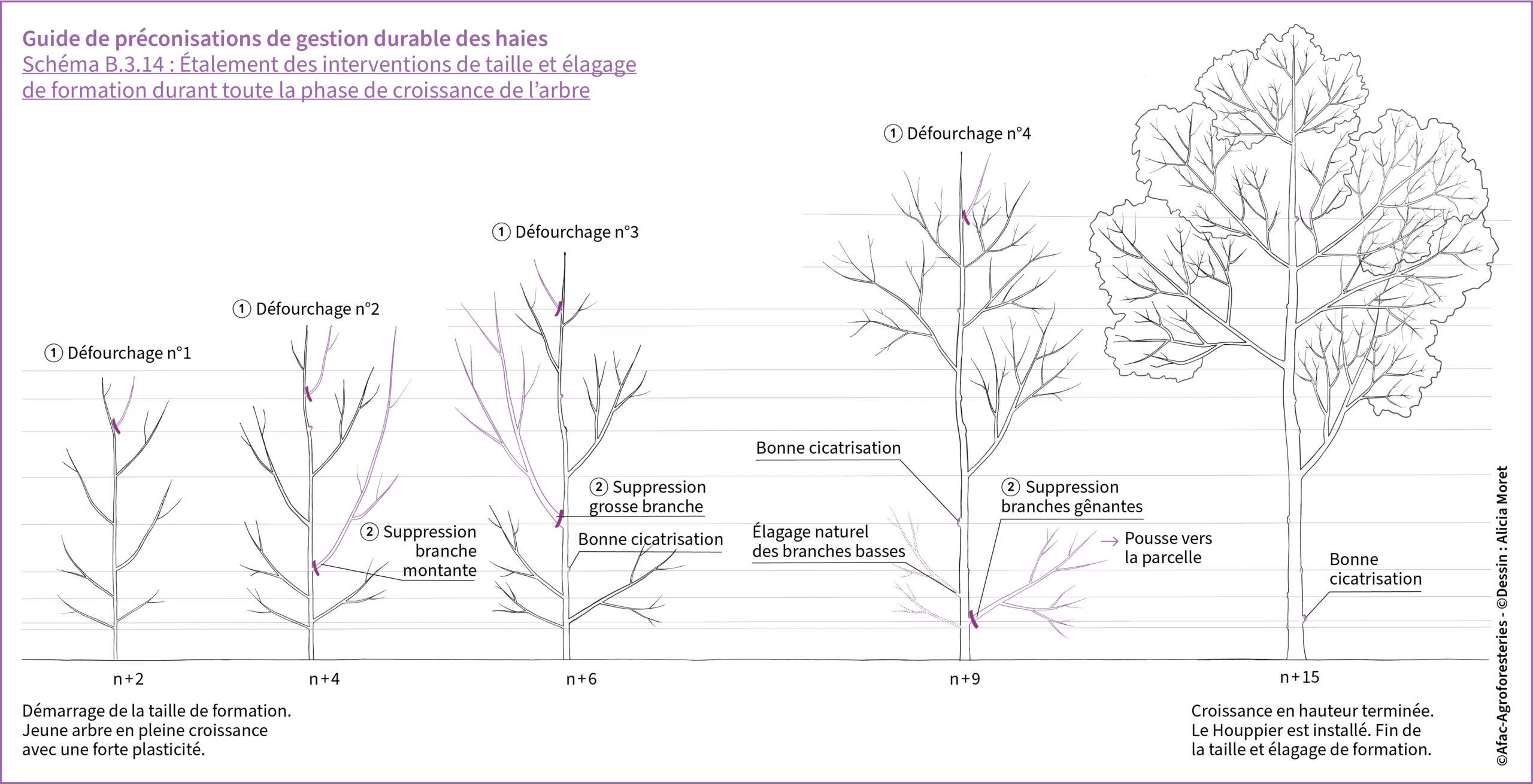 Guide de préconisations de gestion durable des haies
Schéma B.3.14 : Étalement des interventions de taille et élagage de formation durant toute la phase de croissance de l'arbre

① Défourchage n°1

① Défourchage n°2

② Suppression branche montante

① Défourchage n°3

② Suppression grosse branche

Bonne cicatrisation

① Défourchage n°4

Bonne cicatrisation

Élagage naturel des branches basses

② Suppression branches gênantes

→ Pousse vers la parcelle

Bonne cicatrisation

n+2

n+4

n+6

n+9

n+15

Démarrage de la taille de formation. Jeune arbre en pleine croissance avec une forte plasticité.

Croissance en hauteur terminée. Le Houppier est installé. Fin de la taille et élagage de formation.

©Afac-Agroforesteries - ©Dessin : Alicia Moret